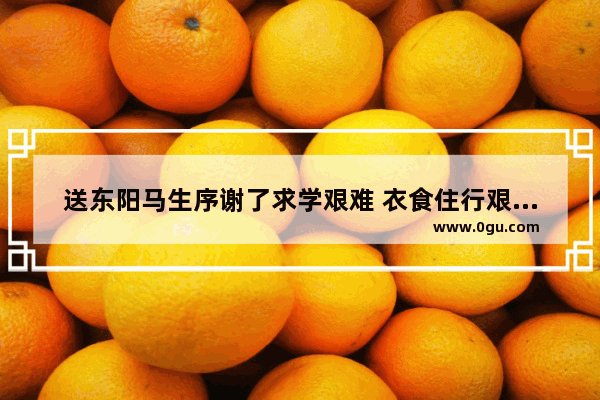 送东阳马生序谢了求学艰难 衣食住行艰...

www.0gu.com